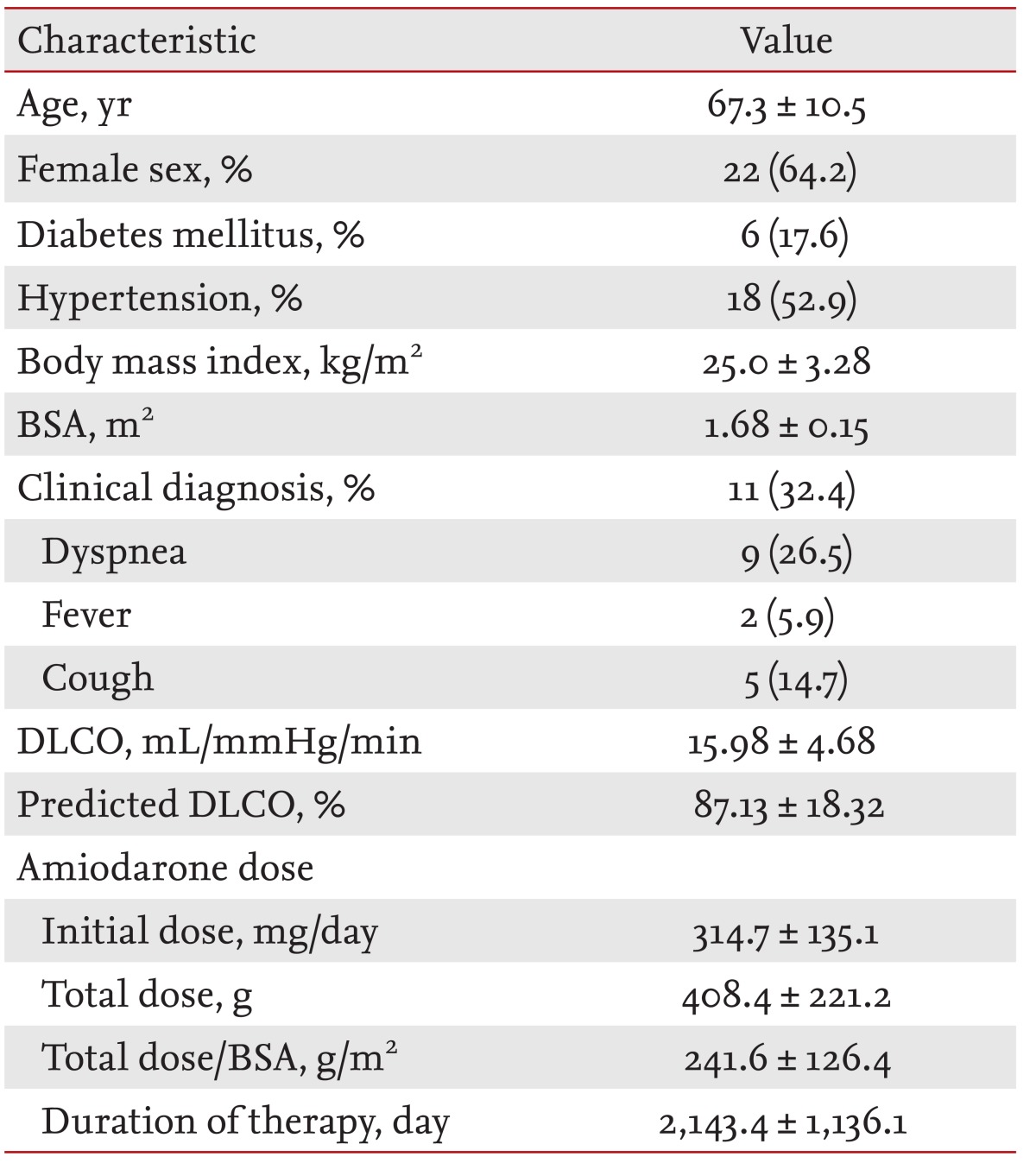 | Characteristic | Value |
|---|---|
| Age, yr | 67.3 ± 10.5 |
| Female sex, % | 22 (64.2) |
| Diabetes mellitus, % | 6 (17.6) |
| Hypertension, % | 18 (52.9) |
| Body mass index, kg/m$^2$ | 25.0 ± 3.28 |
| BSA, m$^2$ | 1.68 ± 0.15 |
| Clinical diagnosis, % | 11 (32.4) |
| Dyspnea | 9 (26.5) |
| Fever | 2 (5.9) |
| Cough | 5 (14.7) |
| DLCO, mL/mmHg/min | 15.98 ± 4.68 |
| Predicted DLCO, % | 87.13 ± 18.32 |
| Amiodarone dose | |
| Initial dose, mg/day | 314.7 ± 135.1 |
| Total dose, g | 408.4 ± 221.2 |
| Total dose/BSA, g/m$^2$ | 241.6 ± 126.4 |
| Duration of therapy, day | 2,143.4 ± 1,136.1 |